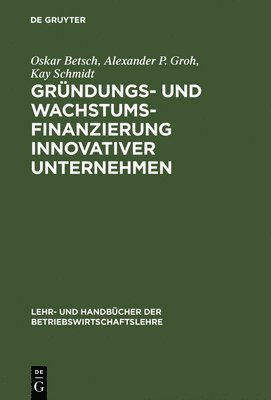 DE GRUYTER

Oskar Betsch, Alexander P. Groh, Kay Schmidt

GRÜNDUNGS- UND WACHSTUMSFINANZIERUNG INNOVATIVER UNTERNEHMEN

LEHR- UND HANDBÜCHER DER BETRIEBSWIRTSCHAFTSLEHRE

DE G